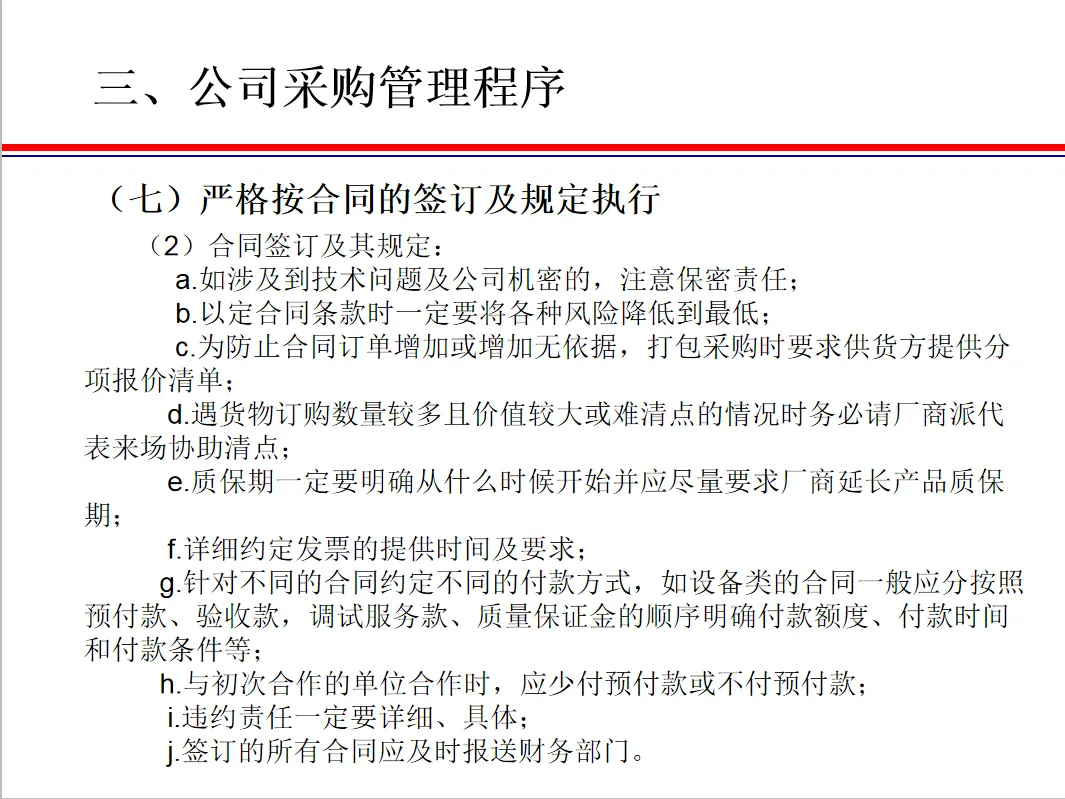 三、公司采购管理程序

（七）严格按合同的签订及规定执行

（2）合同签订及其规定：

a.如涉及到技术问题及公司机密的，注意保密责任；

b.以定合同条款时一定要将各种风险降低到最低；

c.为防止合同订单增加或增加无依据，打包采购时要求供货方提供分项报价清单；

d.遇货物订购数量较多且价值较大或难清点的情况时务必请厂商派代表来场协助清点；

e.质保期一定要明确从什么时候开始并应尽量要求厂商延长产品质保期；

f.详细约定发票的提供时间及要求；

g.针对不同的合同约定不同的付款方式，如设备类的合同一般应分按照预付款、验收款，调试服务款、质量保证金的顺序明确付款额度、付款时间和付款条件等；

h.与初次合作的单位合作时，应少付预付款或不付预付款；

i.违约责任一定要详细、具体；

j.签订的所有合同应及时报送财务部门。